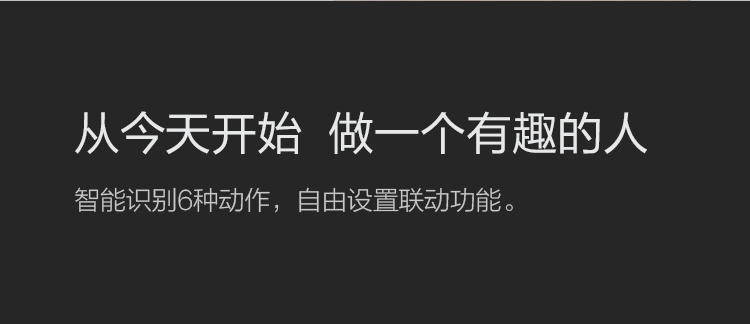 从今天开始 做一个有趣的人

智能识别6种动作，自由设置联动功能。